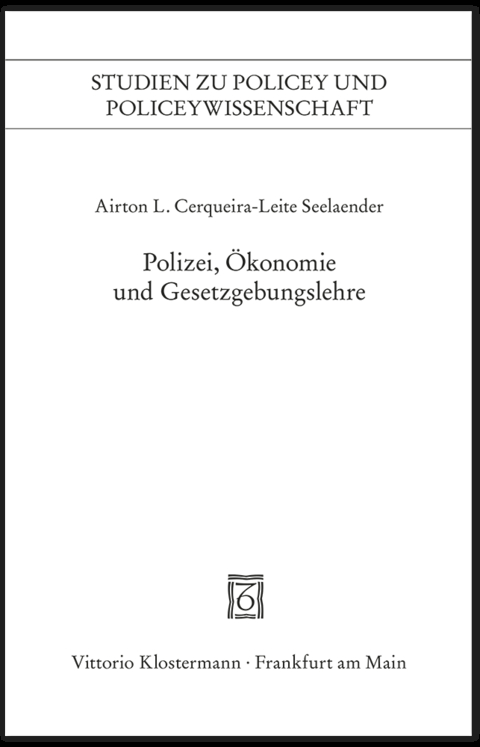 STUDIEN ZU POLICEY UND POLICEYWISSENSCHAFT

Airton L. Cerqueira-Leite Seelaender

Polizei, Ökonomie und Gesetzgebungslehre

Vittorio Klostermann · Frankfurt am Main